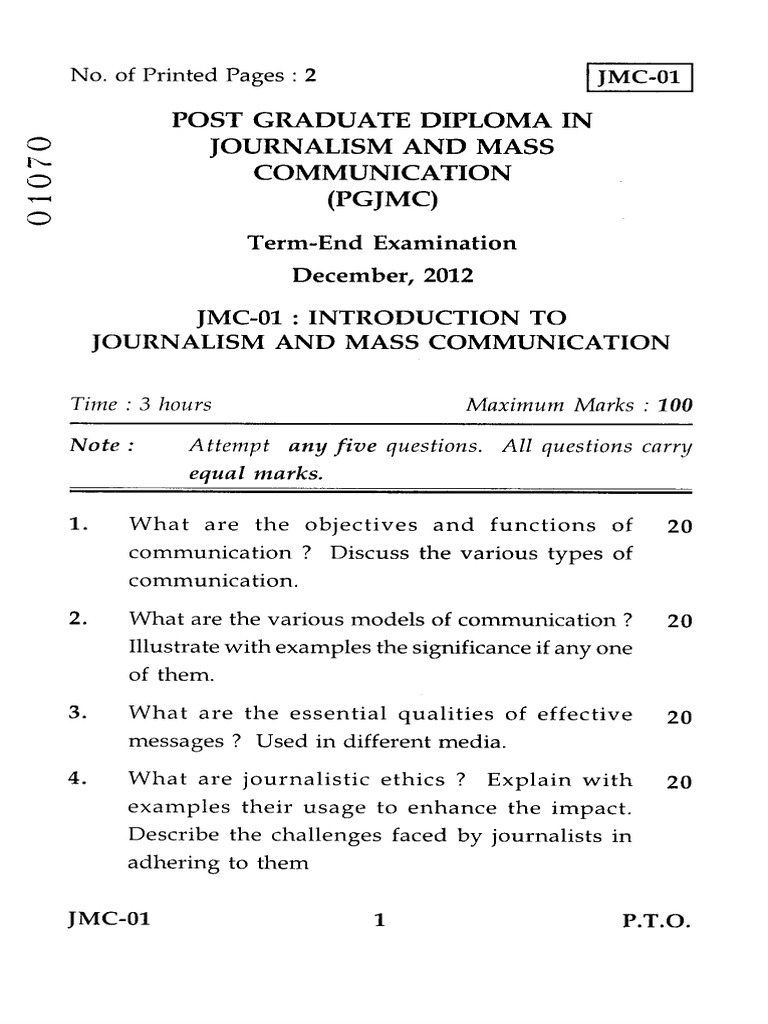 No. of Printed Pages : 2

JMC-01

01070

POST GRADUATE DIPLOMA IN JOURNALISM AND MASS COMMUNICATION (PGJMC)

Term-End Examination

December, 2012

JMC-01 : INTRODUCTION TO JOURNALISM AND MASS COMMUNICATION

Time : 3 hours

Maximum Marks : 100

Note : Attempt any five questions. All questions carry equal marks.

1. What are the objectives and functions of communication ? Discuss the various types of communication. 20

2. What are the various models of communication ? Illustrate with examples the significance if any one of them. 20

3. What are the essential qualities of effective messages ? Used in different media. 20

4. What are journalistic ethics ? Explain with examples their usage to enhance the impact. Describe the challenges faced by journalists in adhering to them 20

JMC-01

1

P.T.O.